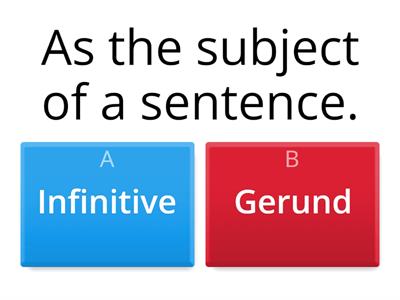 As the subject of a sentence.

A
Infinitive

B
Gerund